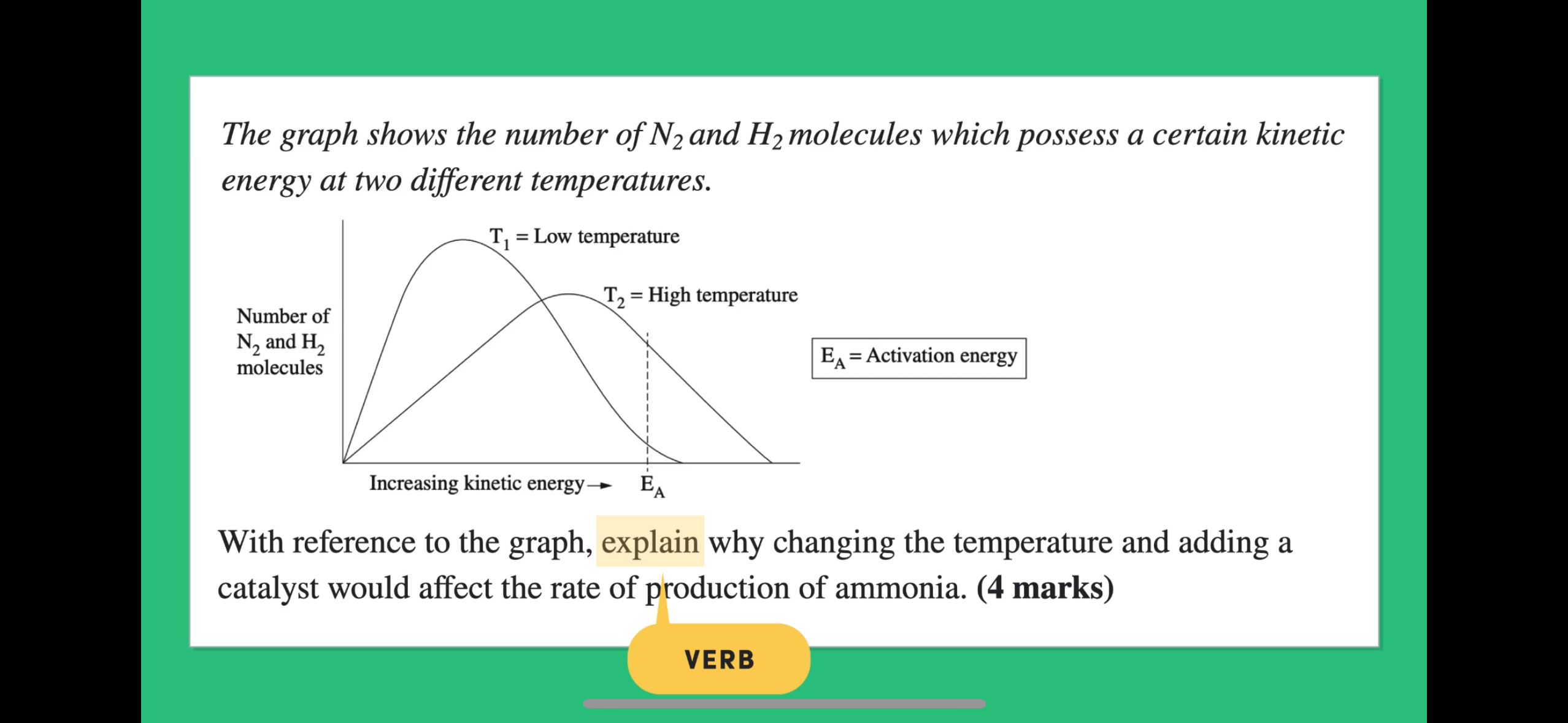 The graph shows the number of $N_2$ and $H_2$ molecules which possess a certain kinetic energy at two different temperatures.

$T_1$ = Low temperature

$T_2$ = High temperature

Number of $N_2$ and $H_2$ molecules

$E_A$ = Activation energy

Increasing kinetic energy → $E_A$

With reference to the graph, explain why changing the temperature and adding a catalyst would affect the rate of production of ammonia. **(4 marks)**

VERB